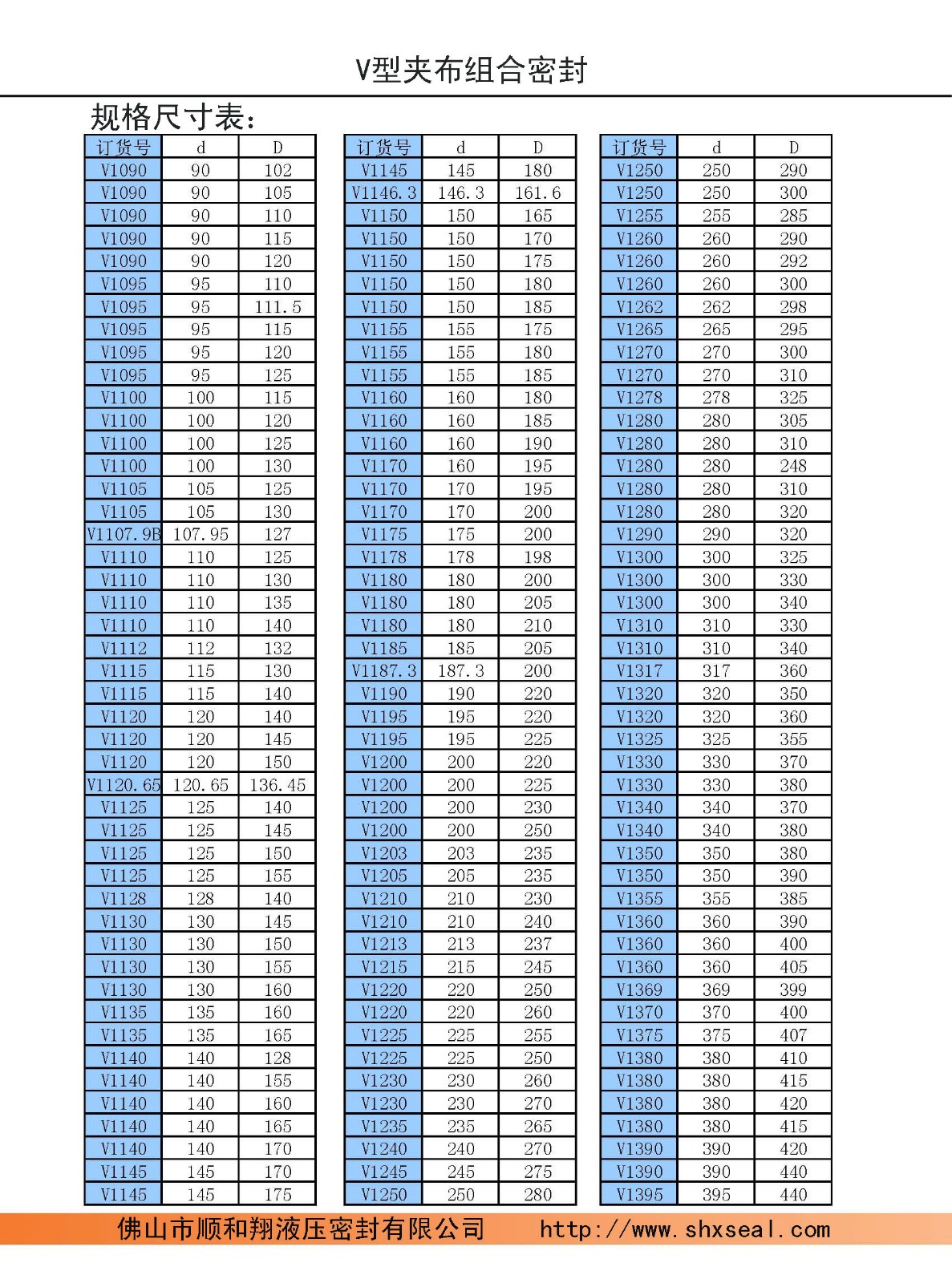 V型夹布组合密封

规格尺寸表：

| 订货号 | d | D |
|---|---|---|
| V1090 | 90 | 102 |
| V1090 | 90 | 105 |
| V1090 | 90 | 110 |
| V1090 | 90 | 115 |
| V1090 | 90 | 120 |
| V1095 | 95 | 110 |
| V1095 | 95 | 111.5 |
| V1095 | 95 | 115 |
| V1095 | 95 | 120 |
| V1095 | 95 | 125 |
| V1100 | 100 | 115 |
| V1100 | 100 | 120 |
| V1100 | 100 | 125 |
| V1100 | 100 | 130 |
| V1105 | 105 | 125 |
| V1105 | 105 | 130 |
| V1107.9B | 107.95 | 127 |
| V1110 | 110 | 125 |
| V1110 | 110 | 130 |
| V1110 | 110 | 135 |
| V1110 | 110 | 140 |
| V1112 | 112 | 132 |
| V1115 | 115 | 130 |
| V1115 | 115 | 140 |
| V1120 | 120 | 140 |
| V1120 | 120 | 145 |
| V1120 | 120 | 150 |
| V1120.65 | 120.65 | 136.45 |
| V1125 | 125 | 140 |
| V1125 | 125 | 145 |
| V1125 | 125 | 150 |
| V1125 | 125 | 155 |
| V1128 | 128 | 140 |
| V1130 | 130 | 145 |
| V1130 | 130 | 150 |
| V1130 | 130 | 155 |
| V1130 | 130 | 160 |
| V1135 | 135 | 160 |
| V1135 | 135 | 165 |
| V1140 | 140 | 128 |
| V1140 | 140 | 155 |
| V1140 | 140 | 160 |
| V1140 | 140 | 165 |
| V1140 | 140 | 170 |
| V1145 | 145 | 170 |
| V1145 | 145 | 175 |

| 订货号 | d | D |
|---|---|---|
| V1145 | 145 | 180 |
| V1146.3 | 146.3 | 161.6 |
| V1150 | 150 | 165 |
| V1150 | 150 | 170 |
| V1150 | 150 | 175 |
| V1150 | 150 | 180 |
| V1150 | 150 | 185 |
| V1155 | 155 | 175 |
| V1155 | 155 | 180 |
| V1155 | 155 | 185 |
| V1160 | 160 | 180 |
| V1160 | 160 | 185 |
| V1160 | 160 | 190 |
| V1170 | 160 | 195 |
| V1170 | 170 | 195 |
| V1170 | 170 | 200 |
| V1175 | 175 | 200 |
| V1178 | 178 | 198 |
| V1180 | 180 | 200 |
| V1180 | 180 | 205 |
| V1180 | 180 | 210 |
| V1185 | 185 | 205 |
| V1187.3 | 187.3 | 200 |
| V1190 | 190 | 220 |
| V1195 | 195 | 220 |
| V1195 | 195 | 225 |
| V1200 | 200 | 220 |
| V1200 | 200 | 225 |
| V1200 | 200 | 230 |
| V1200 | 200 | 250 |
| V1203 | 203 | 235 |
| V1205 | 205 | 235 |
| V1210 | 210 | 230 |
| V1210 | 210 | 240 |
| V1213 | 213 | 237 |
| V1215 | 215 | 245 |
| V1220 | 220 | 250 |
| V1220 | 220 | 260 |
| V1225 | 225 | 255 |
| V1225 | 225 | 250 |
| V1230 | 230 | 260 |
| V1230 | 230 | 270 |
| V1235 | 235 | 265 |
| V1240 | 240 | 270 |
| V1245 | 245 | 275 |
| V1250 | 250 | 280 |

| 订货号 | d | D |
|---|---|---|
| V1250 | 250 | 290 |
| V1250 | 250 | 300 |
| V1255 | 255 | 285 |
| V1260 | 260 | 290 |
| V1260 | 260 | 292 |
| V1260 | 260 | 300 |
| V1262 | 262 | 298 |
| V1265 | 265 | 295 |
| V1270 | 270 | 300 |
| V1270 | 270 | 310 |
| V1278 | 278 | 325 |
| V1280 | 280 | 305 |
| V1280 | 280 | 310 |
| V1280 | 280 | 248 |
| V1280 | 280 | 310 |
| V1280 | 280 | 320 |
| V1290 | 290 | 320 |
| V1300 | 300 | 325 |
| V1300 | 300 | 330 |
| V1300 | 300 | 340 |
| V1310 | 310 | 330 |
| V1310 | 310 | 340 |
| V1317 | 317 | 360 |
| V1320 | 320 | 350 |
| V1320 | 320 | 360 |
| V1325 | 325 | 355 |
| V1330 | 330 | 370 |
| V1330 | 330 | 380 |
| V1340 | 340 | 370 |
| V1340 | 340 | 380 |
| V1350 | 350 | 380 |
| V1350 | 350 | 390 |
| V1355 | 355 | 385 |
| V1360 | 360 | 390 |
| V1360 | 360 | 400 |
| V1360 | 360 | 405 |
| V1369 | 369 | 399 |
| V1370 | 370 | 400 |
| V1375 | 375 | 407 |
| V1380 | 380 | 410 |
| V1380 | 380 | 415 |
| V1380 | 380 | 420 |
| V1380 | 380 | 415 |
| V1390 | 390 | 420 |
| V1390 | 390 | 440 |
| V1395 | 395 | 440 |

佛山市顺和翔液压密封有限公司 http://www.shxseal.com